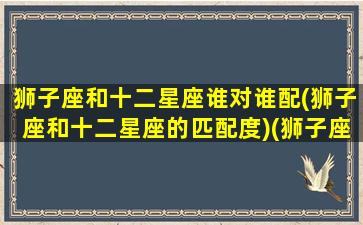 狮子座和十二星座谁对谁配(狮子座和十二星座的匹配度)(狮子座